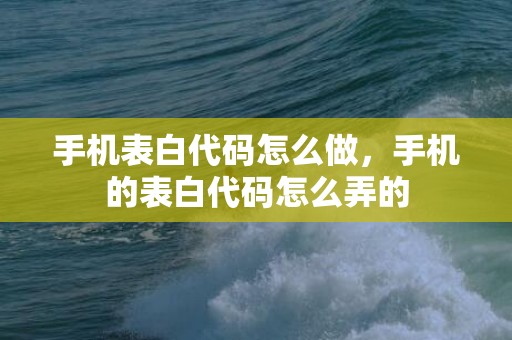 手机表白代码怎么做，手机的表白代码怎么弄的